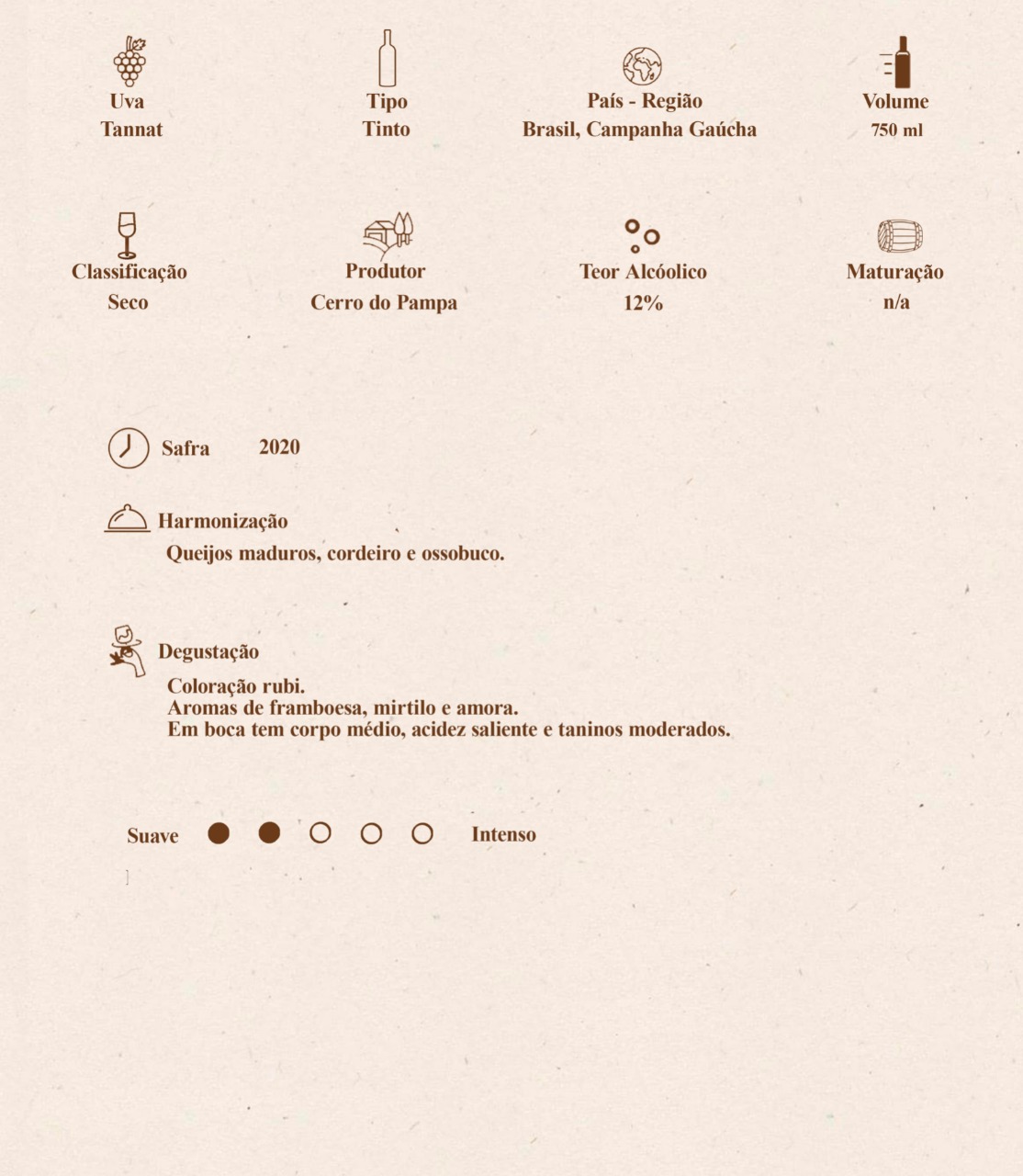 Uva
Tannat

Tipo
Tinto

País - Região
Brasil, Campanha Gaúcha

Volume
750 ml

Classificação
Seco

Produtor
Cerro do Pampa

Teor Alcóolico
12%

Maturação
n/a

Safra 2020

Harmonização
Queijos maduros, cordeiro e ossobuco.

Degustação
Coloração rubi.
Aromas de framboesa, mirtilo e amora.
Em boca tem corpo médio, acidez saliente e taninos moderados.

Suave Intenso